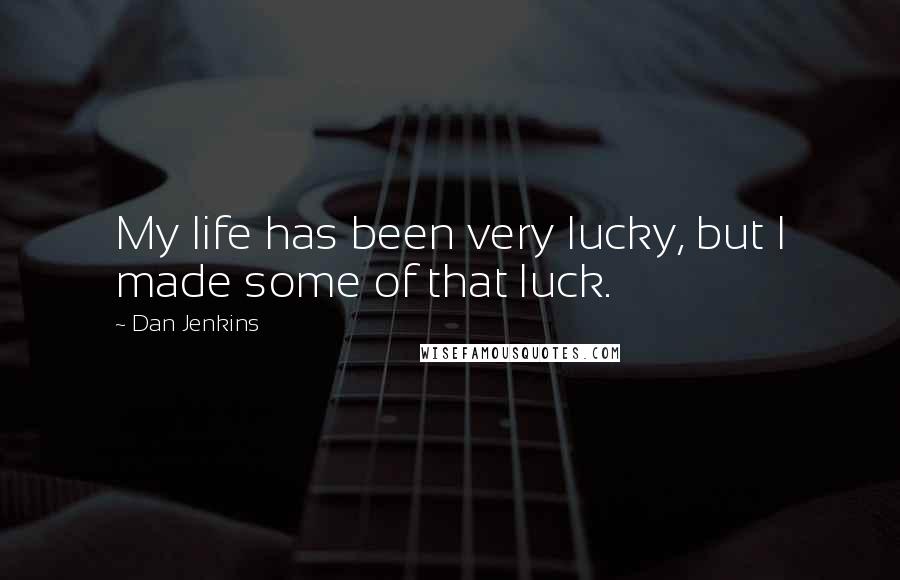 My life has been very lucky, but I made some of that luck.

~ Dan Jenkins

WISEFAMOUSQUOTES.COM